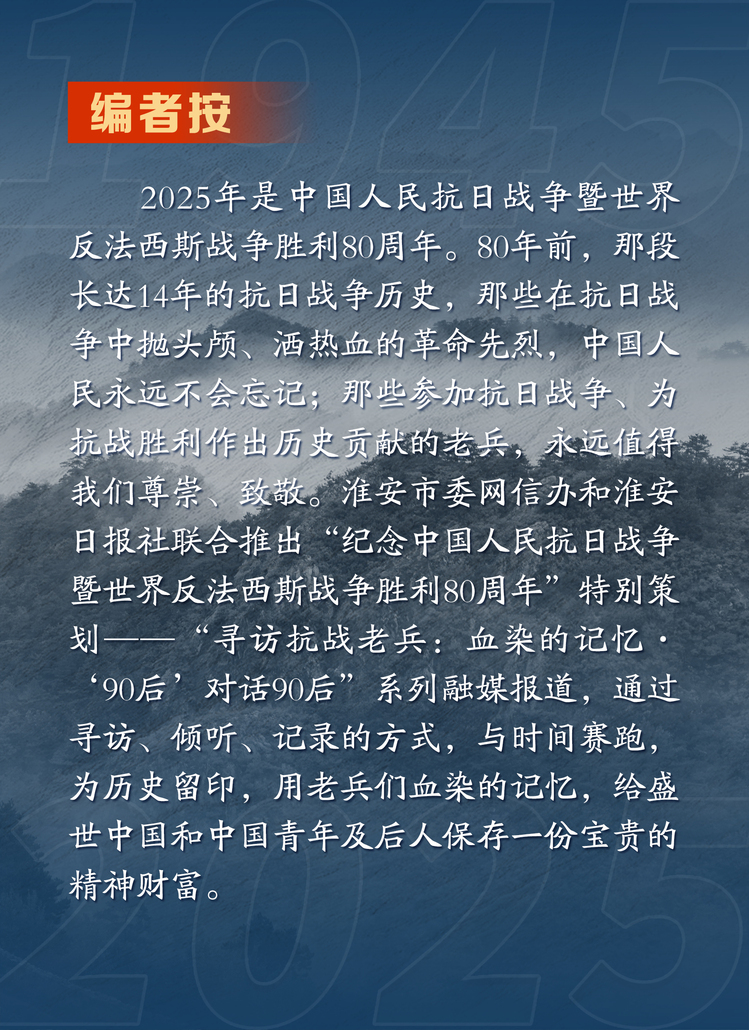 编者按

2025年是中国人民抗日战争暨世界反法西斯战争胜利80周年。80年前，那段长达14年的抗日战争历史，那些在抗日战争中抛头颅、洒热血的革命先烈，中国人民永远不会忘记；那些参加抗日战争、为抗战胜利作出历史贡献的老兵，永远值得我们尊崇、致敬。淮安市委网信办和淮安日报社联合推出“纪念中国人民抗日战争暨世界反法西斯战争胜利80周年”特别策划——“寻访抗战老兵：血染的记忆·‘90后’对话90后”系列融媒报道，通过寻访、倾听、记录的方式，与时间赛跑，为历史留印，用老兵们血染的记忆，给盛世中国和中国青年及后人保存一份宝贵的精神财富。

1945
2025